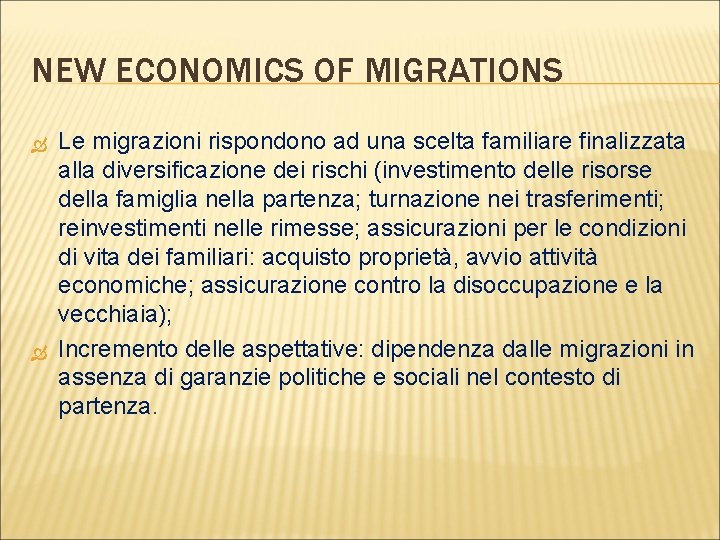 NEW ECONOMICS OF MIGRATIONS

Le migrazioni rispondono ad una scelta familiare finalizzata alla diversificazione dei rischi (investimento delle risorse della famiglia nella partenza; turnazione nei trasferimenti; reinvestimenti nelle rimesse; assicurazioni per le condizioni di vita dei familiari: acquisto proprietà, avvio attività economiche; assicurazione contro la disoccupazione e la vecchiaia);

Incremento delle aspettative: dipendenza dalle migrazioni in assenza di garanzie politiche e sociali nel contesto di partenza.